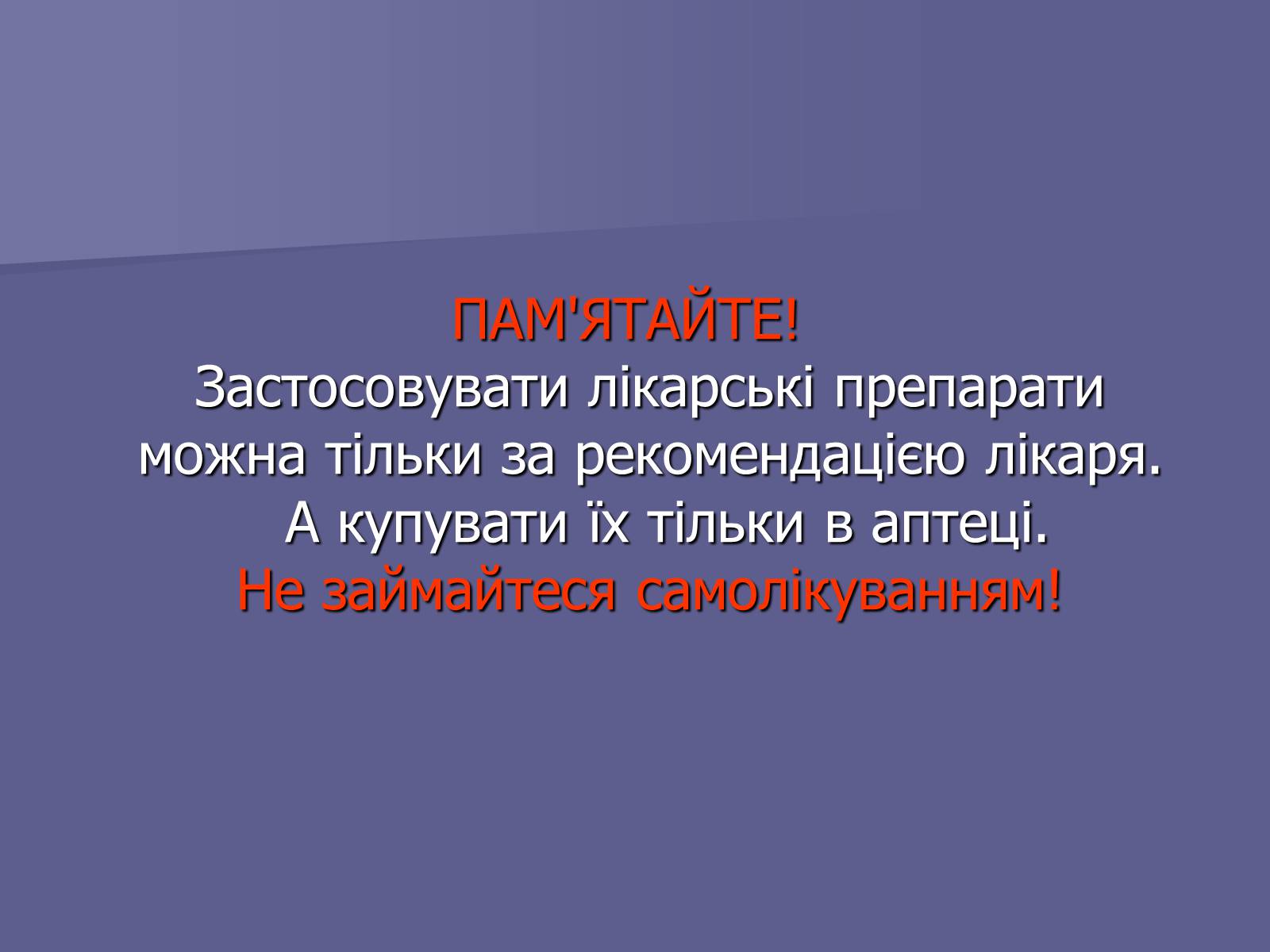 ПАМ'ЯТАЙТЕ!
Застосовувати лікарські препарати можна тільки за рекомендацією лікаря. А купувати їх тільки в аптеці.
Не займайтеся самолікуванням!